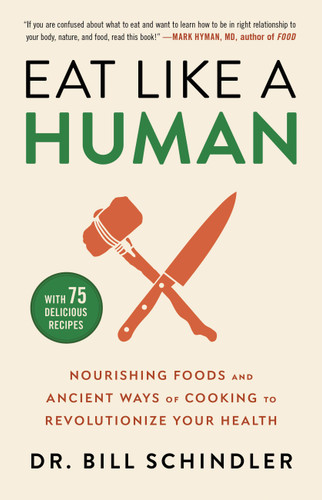 "If you are confused about what to eat and want to learn how to be in right relationship to your body, nature, and food, read this book!" —MARK HYMAN, MD, author of FOOD

EAT LIKE A
HUMAN

WITH 75 DELICIOUS RECIPES

NOURISHING FOODS AND ANCIENT WAYS OF COOKING TO REVOLUTIONIZE YOUR HEALTH

DR. BILL SCHINDLER